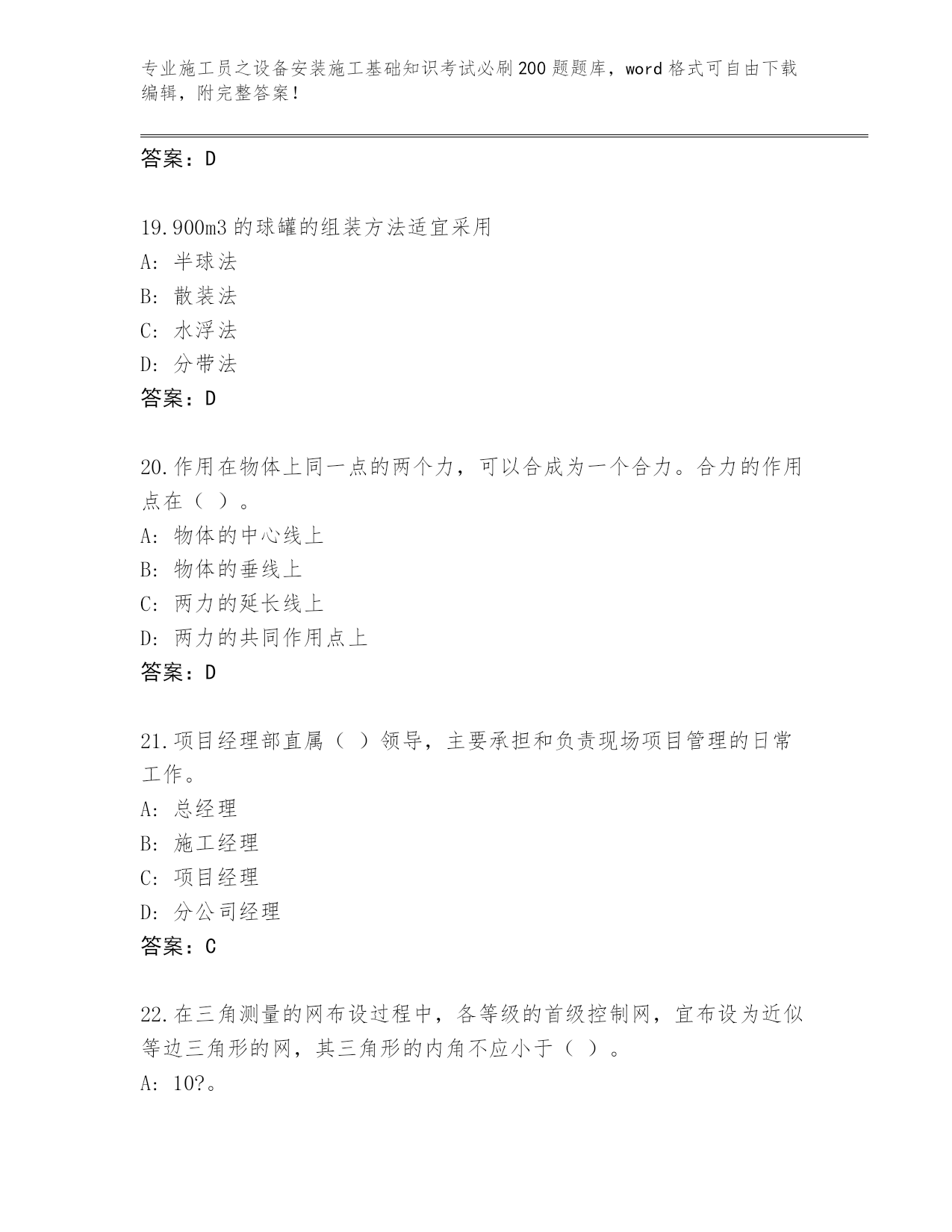 专业施工员之设备安装施工基础知识考试必刷200题题库，word格式可自由下载编辑，附完整答案！

答案：D

19.900m3的球罐的组装方法适宜采用
A: 半球法
B: 散装法
C: 水浮法
D: 分带法
答案：D

20.作用在物体上同一点的两个力，可以合成为一个合力。合力的作用点在（ ）。
A: 物体的中心线上
B: 物体的垂线上
C: 两力的延长线上
D: 两力的共同作用点上
答案：D

21.项目经理部直属（ ）领导，主要承担和负责现场项目管理的日常工作。
A: 总经理
B: 施工经理
C: 项目经理
D: 分公司经理
答案：C

22.在三角测量的网布设过程中，各等级的首级控制网，宜布设为近似等边三角形的网，其三角形的内角不应小于（ ）。
A: 10?。